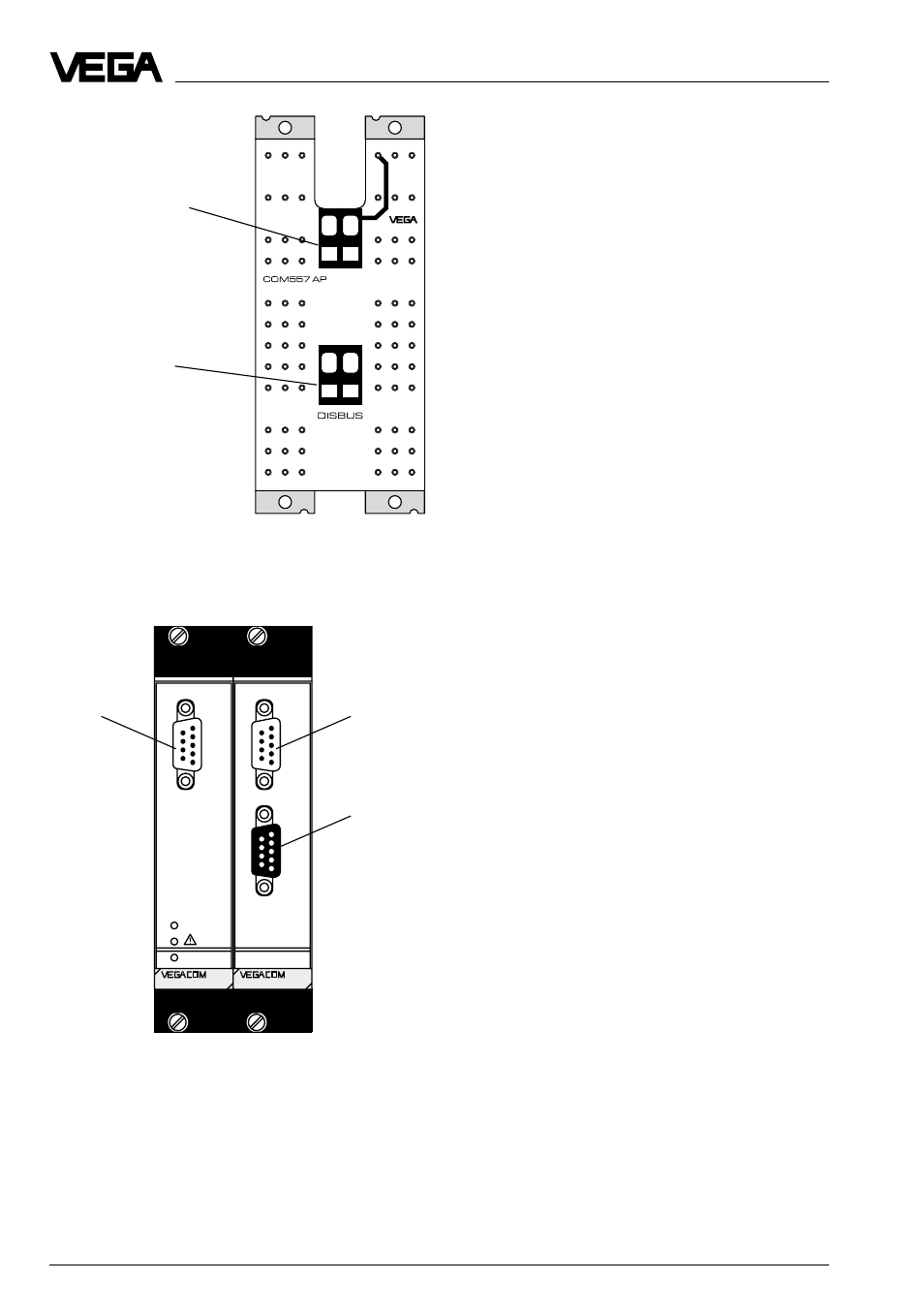 VEGA

VEGA

COM557 AP

DISBUS

VEGACOM

VEGACOM